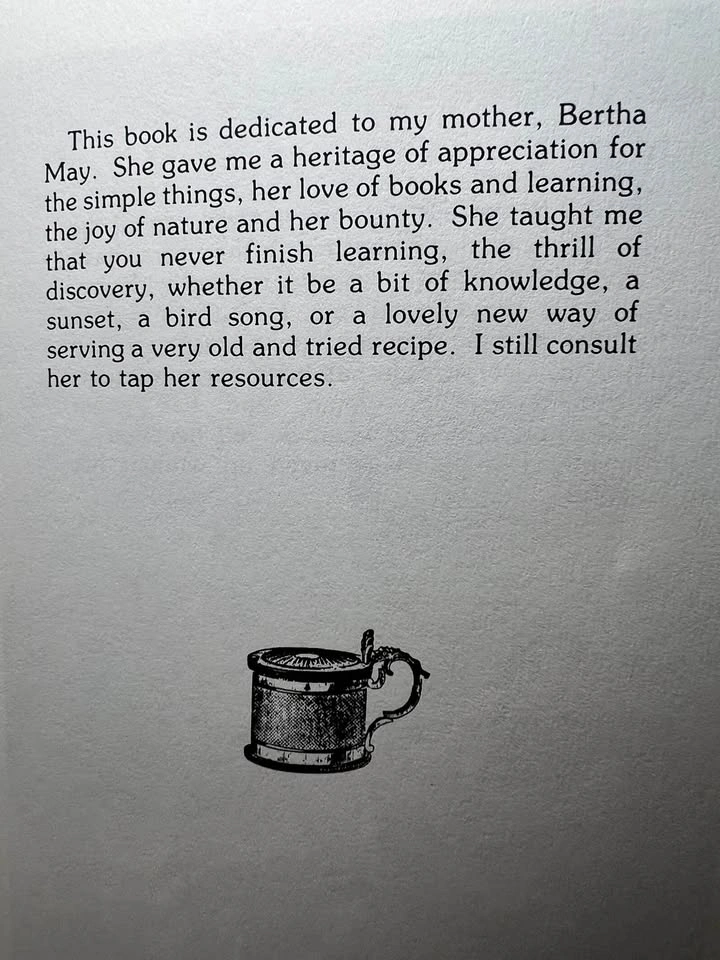 This book is dedicated to my mother, Bertha May. She gave me a heritage of appreciation for the simple things, her love of books and learning, the joy of nature and her bounty. She taught me that you never finish learning, the thrill of discovery, whether it be a bit of knowledge, a sunset, a bird song, or a lovely new way of serving a very old and tried recipe. I still consult her to tap her resources.